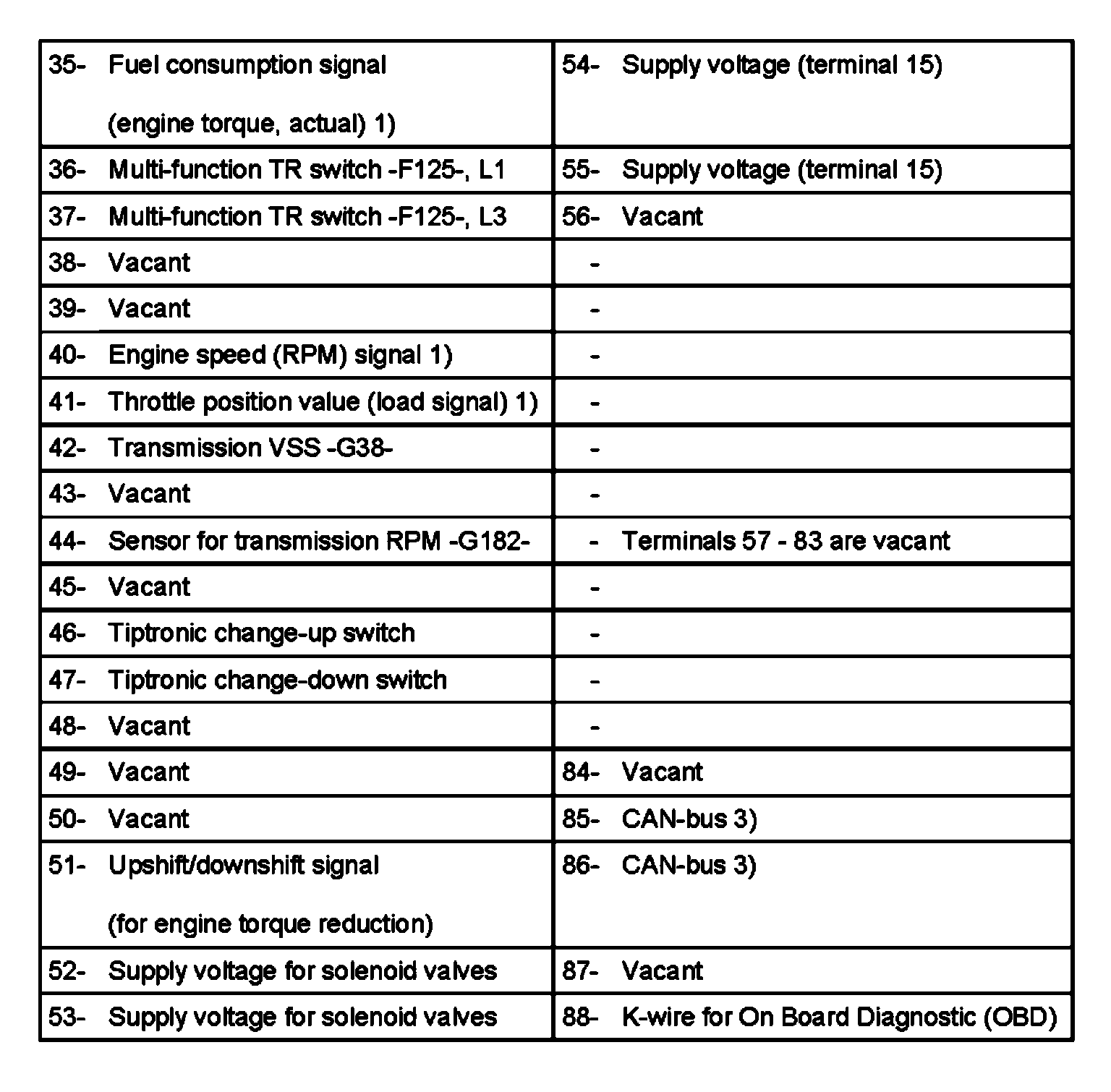 | | |
|---|---|
| 35- Fuel consumption signal (engine torque, actual) 1) | 54- Supply voltage (terminal 15) |
| 36- Multi-function TR switch -F125-, L1 | 55- Supply voltage (terminal 15) |
| 37- Multi-function TR switch -F125-, L3 | 56- Vacant |
| 38- Vacant | - |
| 39- Vacant | - |
| 40- Engine speed (RPM) signal 1) | - |
| 41- Throttle position value (load signal) 1) | - |
| 42- Transmission VSS -G38- | - |
| 43- Vacant | - |
| 44- Sensor for transmission RPM -G182- | - Terminals 57 - 83 are vacant |
| 45- Vacant | - |
| 46- Tiptronic change-up switch | - |
| 47- Tiptronic change-down switch | - |
| 48- Vacant | - |
| 49- Vacant | 84- Vacant |
| 50- Vacant | 85- CAN-bus 3) |
| 51- Upshift/downshift signal (for engine torque reduction) | 86- CAN-bus 3) |
| 52- Supply voltage for solenoid valves | 87- Vacant |
| 53- Supply voltage for solenoid valves | 88- K-wire for On Board Diagnostic (OBD) |